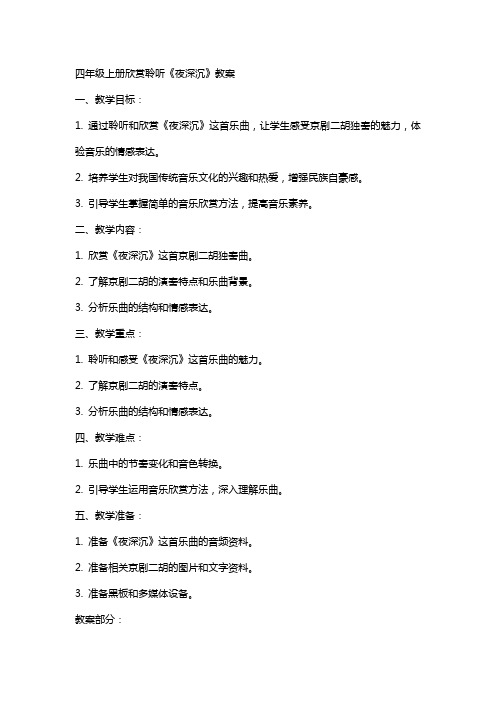 四年级上册欣赏聆听《夜深沉》教案

一、教学目标：

1. 通过聆听和欣赏《夜深沉》这首乐曲，让学生感受京剧二胡独奏的魅力，体验音乐的情感表达。

2. 培养学生对我国传统音乐文化的兴趣和热爱，增强民族自豪感。

3. 引导学生掌握简单的音乐欣赏方法，提高音乐素养。

二、教学内容：

1. 欣赏《夜深沉》这首京剧二胡独奏曲。

2. 了解京剧二胡的演奏特点和乐曲背景。

3. 分析乐曲的结构和情感表达。

三、教学重点：

1. 聆听和感受《夜深沉》这首乐曲的魅力。

2. 了解京剧二胡的演奏特点。

3. 分析乐曲的结构和情感表达。

四、教学难点：

1. 乐曲中的节奏变化和音色转换。

2. 引导学生运用音乐欣赏方法，深入理解乐曲。

五、教学准备：

1. 准备《夜深沉》这首乐曲的音频资料。

2. 准备相关京剧二胡的图片和文字资料。

3. 准备黑板和多媒体设备。

教案部分：